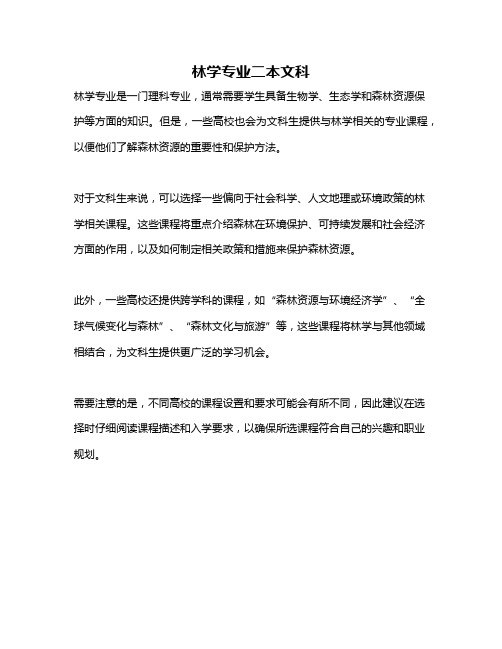 林学专业二本文科

林学专业是一门理科专业，通常需要学生具备生物学、生态学和森林资源保护等方面的知识。但是，一些高校也会为文科生提供与林学相关的专业课程，以便他们了解森林资源的重要性和保护方法。

对于文科生来说，可以选择一些偏向于社会科学、人文地理或环境政策的林学相关课程。这些课程将重点介绍森林在环境保护、可持续发展和社会经济方面的作用，以及如何制定相关政策和措施来保护森林资源。

此外，一些高校还提供跨学科的课程，如“森林资源与环境经济学”、“全球气候变化与森林”、“森林文化与旅游”等，这些课程将林学与其他领域相结合，为文科生提供更广泛的学习机会。

需要注意的是，不同高校的课程设置和要求可能会有所不同，因此建议在选择时仔细阅读课程描述和入学要求，以确保所选课程符合自己的兴趣和职业规划。